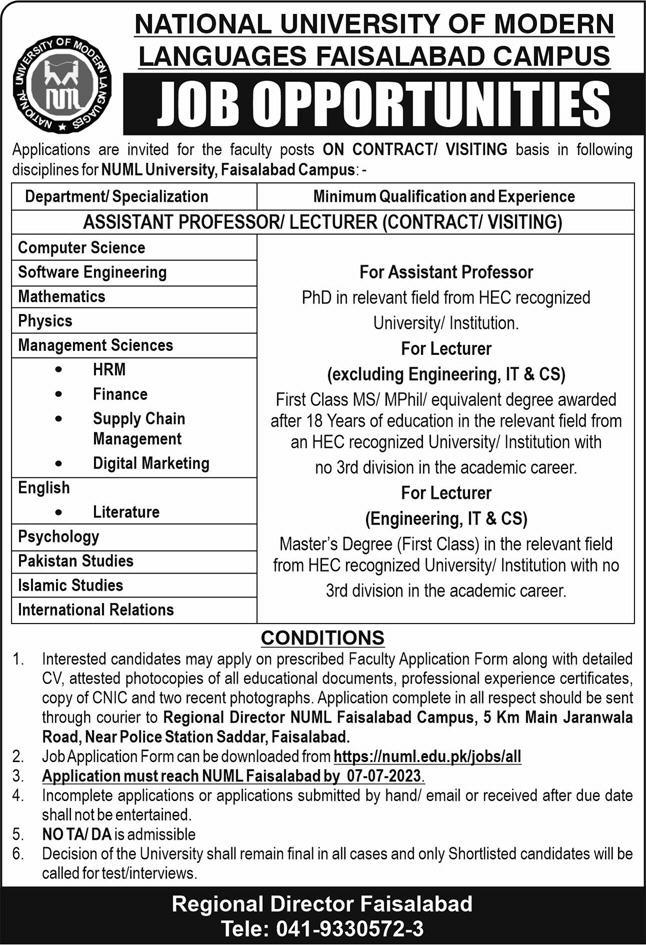 NATIONAL UNIVERSITY OF MODERN LANGUAGES
NUML

NATIONAL UNIVERSITY OF MODERN LANGUAGES FAISALABAD CAMPUS

JOB OPPORTUNITIES

Applications are invited for the faculty posts ON CONTRACT/ VISITING basis in following disciplines for NUML University, Faisalabad Campus: -

| Department/ Specialization | Minimum Qualification and Experience |
|---|---|
| ASSISTANT PROFESSOR/ LECTURER (CONTRACT/ VISITING) | |
| Computer Science | For Assistant Professor PhD in relevant field from HEC recognized University/ Institution. For Lecturer (excluding Engineering, IT & CS) First Class MS/ MPhil/ equivalent degree awarded after 18 Years of education in the relevant field from an HEC recognized University/ Institution with no 3rd division in the academic career. For Lecturer (Engineering, IT & CS) Master's Degree (First Class) in the relevant field from HEC recognized University/ Institution with no 3rd division in the academic career. |
| Software Engineering | |
| Mathematics | |
| Physics | |
| Management Sciences • HRM • Finance • Supply Chain Management • Digital Marketing | |
| English • Literature | |
| Psychology | |
| Pakistan Studies | |
| Islamic Studies | |
| International Relations | |

CONDITIONS

1. Interested candidates may apply on prescribed Faculty Application Form along with detailed CV, attested photocopies of all educational documents, professional experience certificates, copy of CNIC and two recent photographs. Application complete in all respect should be sent through courier to Regional Director NUML Faisalabad Campus, 5 Km Main Jaranwala Road, Near Police Station Saddar, Faisalabad.
2. Job Application Form can be downloaded from https://numl.edu.pk/jobs/all
3. Application must reach NUML Faisalabad by 07-07-2023.
4. Incomplete applications or applications submitted by hand/ email or received after due date shall not be entertained.
5. NO TA/ DA is admissible
6. Decision of the University shall remain final in all cases and only Shortlisted candidates will be called for test/interviews.

Regional Director Faisalabad
Tele: 041-9330572-3